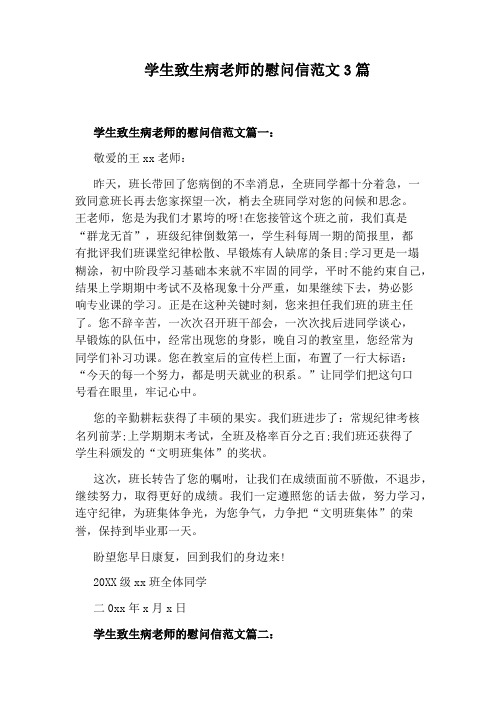 学生致生病老师的慰问信范文3篇

学生致生病老师的慰问信范文篇一：

敬爱的王xx老师：

昨天，班长带回了您病倒的不幸消息，全班同学都十分着急，一致同意班长再去您家探望一次，梢去全班同学对您的问候和思念。王老师，您是为我们才累垮的呀!在您接管这个班之前，我们真是“群龙无首”，班级纪律倒数第一，学生科每周一期的简报里，都有批评我们班课堂纪律松散、早锻炼有人缺席的条目;学习更是一塌糊涂，初中阶段学习基础本来就不牢固的同学，平时不能约束自己，结果上学期期中考试不及格现象十分严重，如果继续下去，势必影响专业课的学习。正是在这种关键时刻，您来担任我们班的班主任了。您不辞辛苦，一次次召开班干部会，一次次找后进同学谈心，早锻炼的队伍中，经常出现您的身影，晚自习的教室里，您经常为同学们补习功课。您在教室后的宣传栏上面，布置了一行大标语：“今天的每一个努力，都是明天就业的积系。”让同学们把这句口号看在眼里，牢记心中。

您的辛勤耕耘获得了丰硕的果实。我们班进步了：常规纪律考核名列前茅;上学期期末考试，全班及格率百分之百;我们班还获得了学生科颁发的“文明班集体”的奖状。

这次，班长转告了您的嘱咐，让我们在成绩面前不骄傲，不退步，继续努力，取得更好的成绩。我们一定遵照您的话去做，努力学习，连守纪律，为班集体争光，为您争气，力争把“文明班集体”的荣誉，保持到毕业那一天。

盼望您早日康复，回到我们的身边来!

20XX级xx班全体同学

二0xx年x月x日

学生致生病老师的慰问信范文篇二：